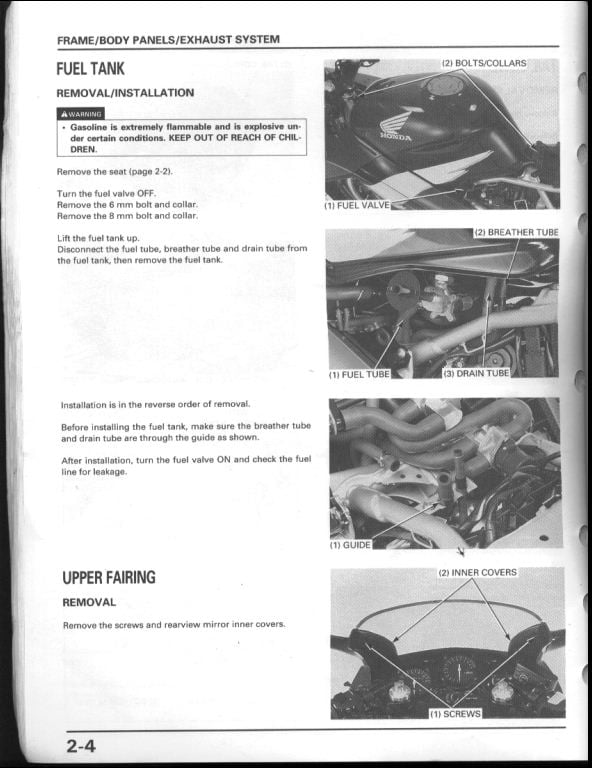 FRAME/BODY PANELS/EXHAUST SYSTEM

FUEL TANK

REMOVAL/INSTALLATION

WARNING

• Gasoline is extremely flammable and is explosive under certain conditions. KEEP OUT OF REACH OF CHILDREN.

Remove the seat (page 2-2).

Turn the fuel valve OFF.
Remove the 6 mm bolt and collar.
Remove the 8 mm bolt and collar.

Lift the fuel tank up.
Disconnect the fuel tube, breather tube and drain tube from the fuel tank, then remove the fuel tank.

(2) BOLTS/COLLARS

HONDA

(1) FUEL VALVE

(2) BREATHER TUBE

(1) FUEL TUBE

(3) DRAIN TUBE

Installation is in the reverse order of removal.

Before installing the fuel tank, make sure the breather tube and drain tube are through the guide as shown.

After installation, turn the fuel valve ON and check the fuel line for leakage.

(1) GUIDE

UPPER FAIRING

REMOVAL

Remove the screws and rearview mirror inner covers.

(2) INNER COVERS

(1) SCREWS

2-4